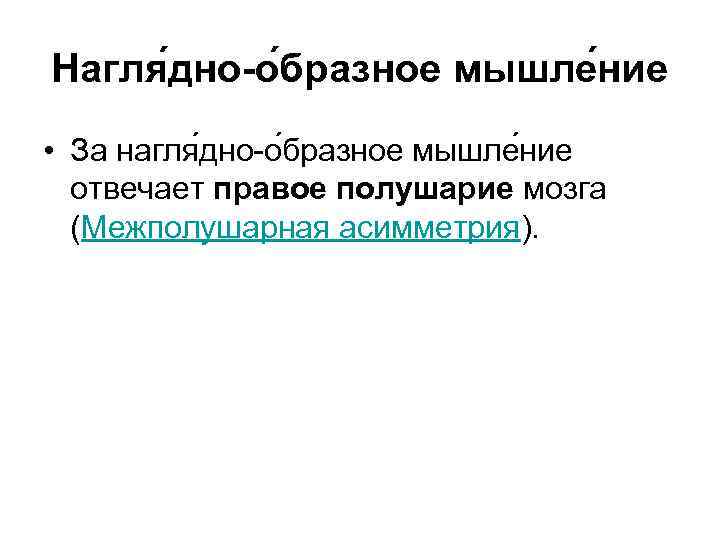 Нагля́дно-о́бразное мышле́ние

• За нагля́дно-о́бразное мышле́ние отвечает правое полушарие мозга (Межполушарная асимметрия).